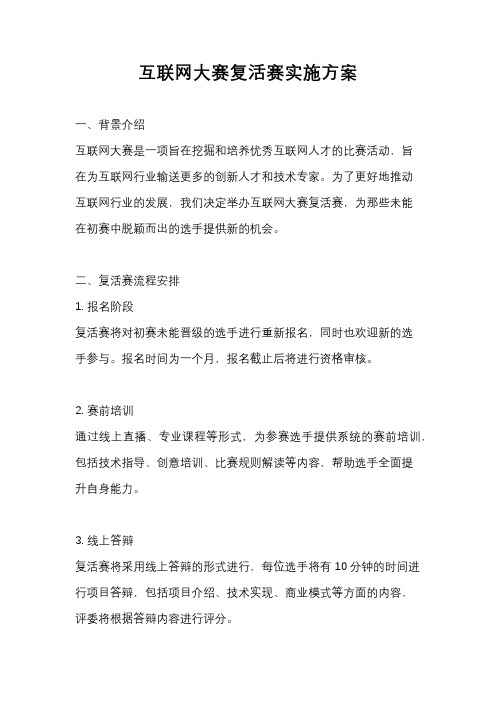 互联网大赛复活赛实施方案

一、背景介绍

互联网大赛是一项旨在挖掘和培养优秀互联网人才的比赛活动，旨在为互联网行业输送更多的创新人才和技术专家。为了更好地推动互联网行业的发展，我们决定举办互联网大赛复活赛，为那些未能在初赛中脱颖而出的选手提供新的机会。

二、复活赛流程安排

1. 报名阶段

复活赛将对初赛未能晋级的选手进行重新报名，同时也欢迎新的选手参与。报名时间为一个月，报名截止后将进行资格审核。

2. 赛前培训

通过线上直播、专业课程等形式，为参赛选手提供系统的赛前培训，包括技术指导、创意培训、比赛规则解读等内容，帮助选手全面提升自身能力。

3. 线上答辩

复活赛将采用线上答辩的形式进行，每位选手将有 10 分钟的时间进行项目答辩，包括项目介绍、技术实现、商业模式等方面的内容，评委将根据答辩内容进行评分。